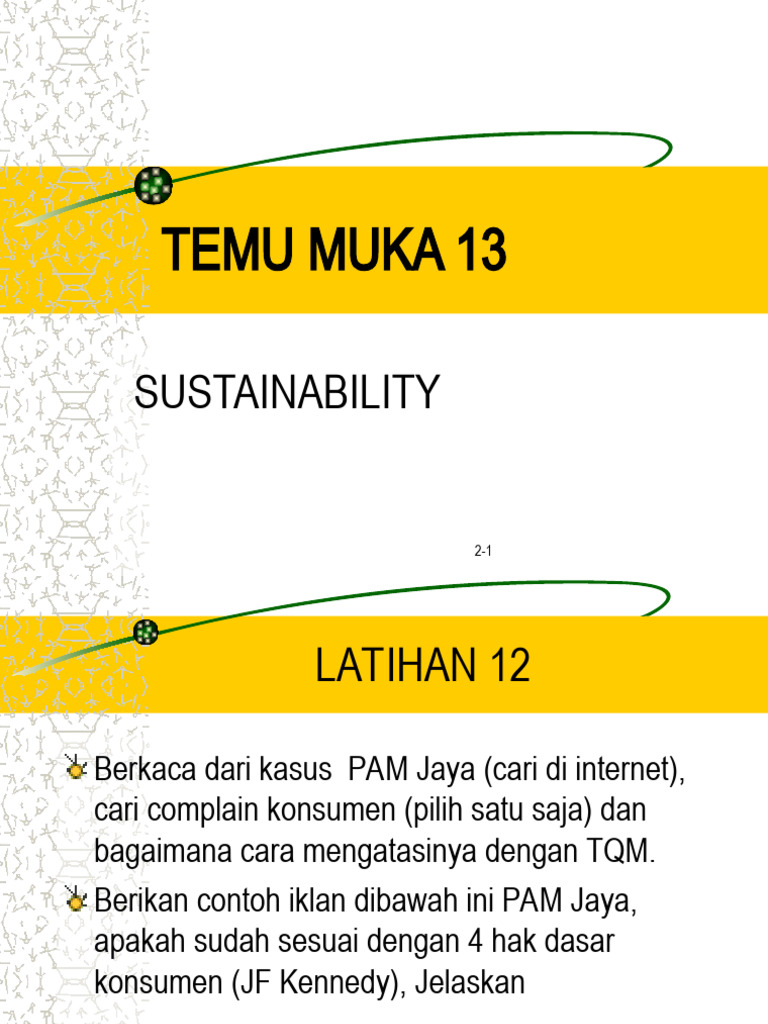 TEMU MUKA 13

SUSTAINABILITY

2-1

LATIHAN 12

Berkaca dari kasus  PAM Jaya (cari di internet), cari complain konsumen (pilih satu saja) dan bagaimana cara mengatasinya dengan TQM.

Berikan contoh iklan dibawah ini PAM Jaya, apakah sudah sesuai dengan 4 hak dasar konsumen (JF Kennedy), Jelaskan